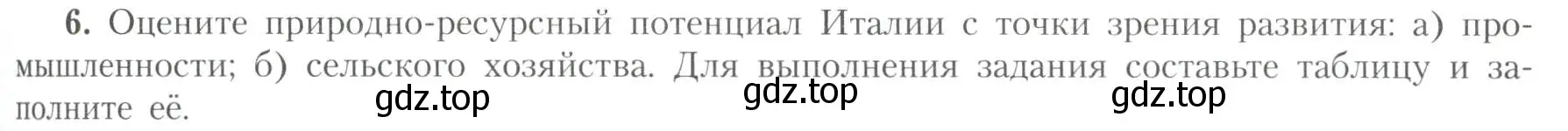 6. Оцените природно-ресурсный потенциал Италии с точки зрения развития: а) промышленности; б) сельского хозяйства. Для выполнения задания составьте таблицу и заполните её.

gdz.top gdz.top gdz.top